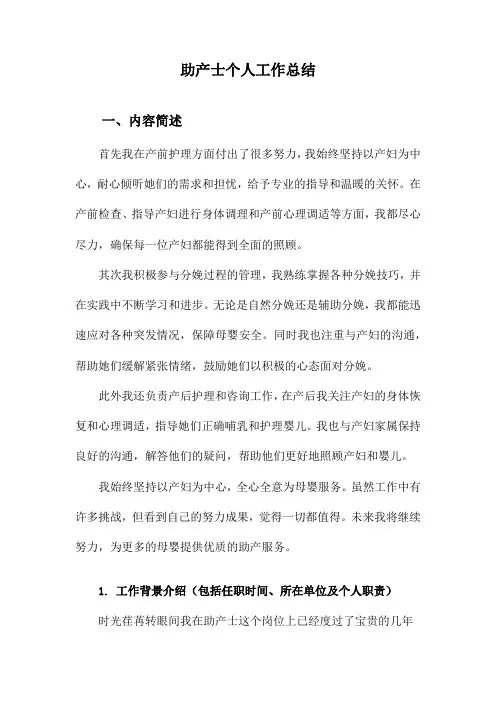 助产士个人工作总结

一、内容简述

首先我在产前护理方面付出了很多努力，我始终坚持以产妇为中心，耐心倾听她们的需求和担忧，给予专业的指导和温暖的关怀。在产前检查、指导产妇进行身体调理和产前心理调适等方面，我都尽心尽力，确保每一位产妇都能得到全面的照顾。

其次我积极参与分娩过程的管理，我熟练掌握各种分娩技巧，并在实践中不断学习和进步。无论是自然分娩还是辅助分娩，我都能迅速应对各种突发情况，保障母婴安全。同时我也注重与产妇的沟通，帮助她们缓解紧张情绪，鼓励她们以积极的心态面对分娩。

此外我还负责产后护理和咨询工作，在产后我关注产妇的身体恢复和心理调适，指导她们正确哺乳和护理婴儿。我也与产妇家属保持良好的沟通，解答他们的疑问，帮助他们更好地照顾产妇和婴儿。

我始终坚持以产妇为中心，全心全意为母婴服务。虽然工作中有许多挑战，但看到自己的努力成果，觉得一切都值得。未来我将继续努力，为更多的母婴提供优质的助产服务。

1. 工作背景介绍（包括任职时间、所在单位及个人职责）

时光荏苒转眼间我在助产士这个岗位上已经度过了宝贵的几年